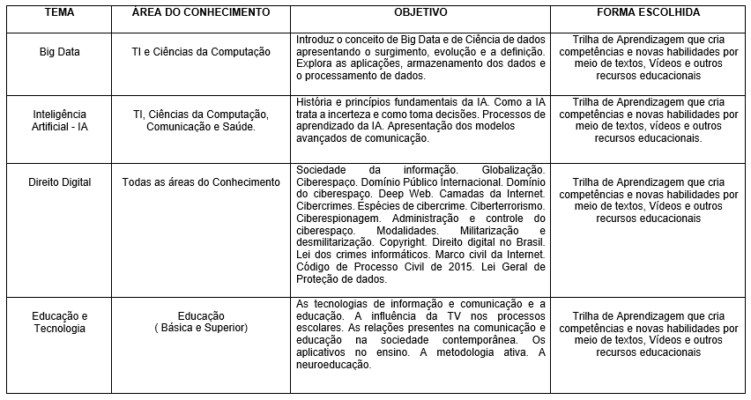 | TEMA | ÁREA DO CONHECIMENTO | OBJETIVO | FORMA ESCOLHIDA |
|---|---|---|---|
| Big Data | TI e Ciências da Computação | Introduz o conceito de Big Data e de Ciência de dados apresentando o surgimento, evolução e a definição. Explora as aplicações, armazenamento dos dados e o processamento de dados. | Trilha de Aprendizagem que cria competências e novas habilidades por meio de textos, vídeos e outros recursos educacionais |
| Inteligência Artificial - IA | TI, Ciências da Computação, Comunicação e Saúde. | História e princípios fundamentais da IA. Como a IA trata a incerteza e como toma decisões. Processos de aprendizado da IA. Apresentação dos modelos avançados de comunicação. | Trilha de Aprendizagem que cria competências e novas habilidades por meio de textos, vídeos e outros recursos educacionais. |
| Direito Digital | Todas as áreas do Conhecimento | Sociedade da informação. Globalização. Ciberespaço. Domínio Público Internacional. Domínio do ciberespaço. Deep Web. Camadas da Internet. Cibercrimes. Espécies de cibercrime. Ciberterrorismo. Ciberespionagem. Administração e controle do ciberespaço. Modalidades. Militarização e desmilitarização. Copyright. Direito digital no Brasil. Lei dos crimes informáticos. Marco civil da Internet. Código de Processo Civil de 2015. Lei Geral de Proteção de dados. | Trilha de Aprendizagem que cria competências e novas habilidades por meio de textos, Vídeos e outros recursos educacionais |
| Educação e Tecnologia | Educação ( Básica e Superior) | As tecnologias de informação e comunicação e a educação. A influência da TV nos processos escolares. As relações presentes na comunicação e educação na sociedade contemporânea. Os aplicativos no ensino. A metodologia ativa. A neuroeducação. | Trilha de Aprendizagem que cria competências e novas habilidades por meio de textos, Vídeos e outros recursos educacionais |